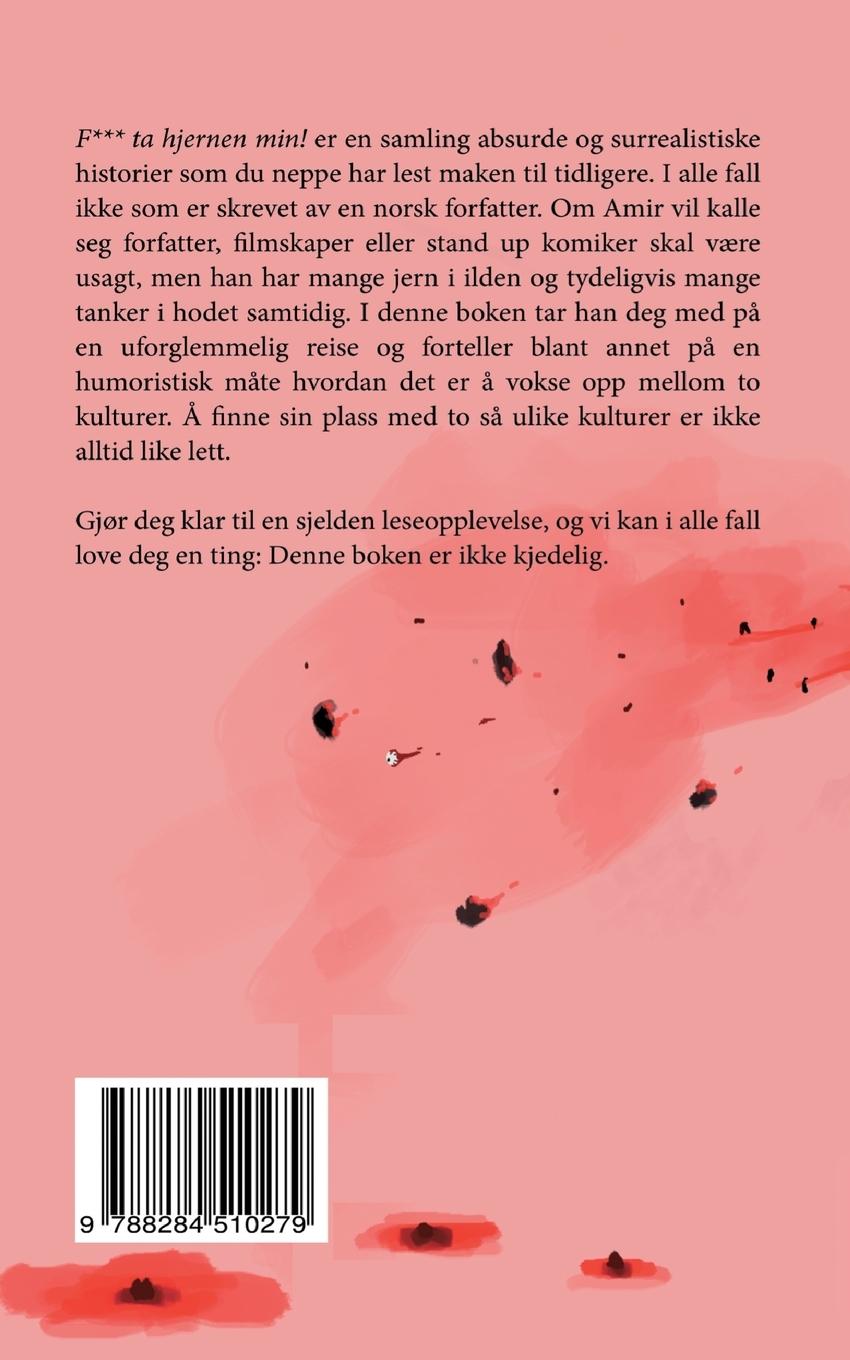 F*** ta hjernen min! er en samling absurde og surrealistiske historier som du neppe har lest maken til tidligere. I alle fall ikke som er skrevet av en norsk forfatter. Om Amir vil kalle seg forfatter, filmskaper eller stand up komiker skal være usagt, men han har mange jern i ilden og tydeligvis mange tanker i hodet samtidig. I denne boken tar han deg med på en uforglemmelig reise og forteller blant annet på en humoristisk måte hvordan det er å vokse opp mellom to kulturer. Å finne sin plass med to så ulike kulturer er ikke alltid like lett.

Gjør deg klar til en sjelden leseopplevelse, og vi kan i alle fall love deg en ting: Denne boken er ikke kjedelig.

9 788284 510279